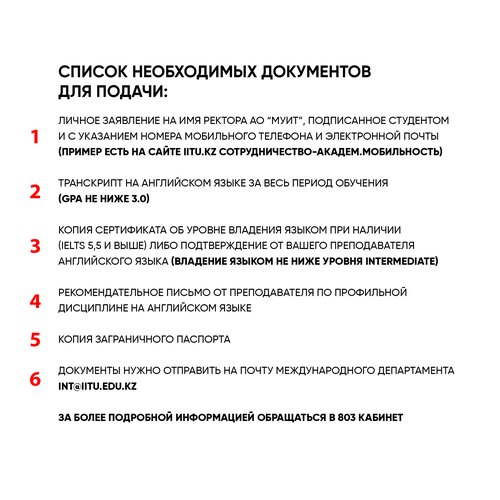 СПИСОК НЕОБХОДИМЫХ ДОКУМЕНТОВ ДЛЯ ПОДАЧИ:

1 ЛИЧНОЕ ЗАЯВЛЕНИЕ НА ИМЯ РЕКТОРА АО "МУИТ", ПОДПИСАННОЕ СТУДЕНТОМ И С УКАЗАНИЕМ НОМЕРА МОБИЛЬНОГО ТЕЛЕФОНА И ЭЛЕКТРОННОЙ ПОЧТЫ (ПРИМЕР ЕСТЬ НА САЙТЕ IITU.KZ СОТРУДНИЧЕСТВО-АКАДЕМ.МОБИЛЬНОСТЬ)

2 ТРАНСКРИПТ НА АНГЛИЙСКОМ ЯЗЫКЕ ЗА ВЕСЬ ПЕРИОД ОБУЧЕНИЯ (GPA НЕ НИЖЕ 3.0)

3 КОПИЯ СЕРТИФИКАТА ОБ УРОВНЕ ВЛАДЕНИЯ ЯЗЫКОМ ПРИ НАЛИЧИИ (IELTS 5,5 И ВЫШЕ) ЛИБО ПОДТВЕРЖДЕНИЕ ОТ ВАШЕГО ПРЕПОДАВАТЕЛЯ АНГЛИЙСКОГО ЯЗЫКА (ВЛАДЕНИЕ ЯЗЫКОМ НЕ НИЖЕ УРОВНЯ INTERMEDIATE)

4 РЕКОМЕНДАТЕЛЬНОЕ ПИСЬМО ОТ ПРЕПОДАВАТЕЛЯ ПО ПРОФИЛЬНОЙ ДИСЦИПЛИНЕ НА АНГЛИЙСКОМ ЯЗЫКЕ

5 КОПИЯ ЗАГРАНИЧНОГО ПАСПОРТА

6 ДОКУМЕНТЫ НУЖНО ОТПРАВИТЬ НА ПОЧТУ МЕЖДУНАРОДНОГО ДЕПАРТАМЕНТА INT@IITU.EDU.KZ

ЗА БОЛЕЕ ПОДРОБНОЙ ИНФОРМАЦИЕЙ ОБРАЩАТЬСЯ В 803 КАБИНЕТ